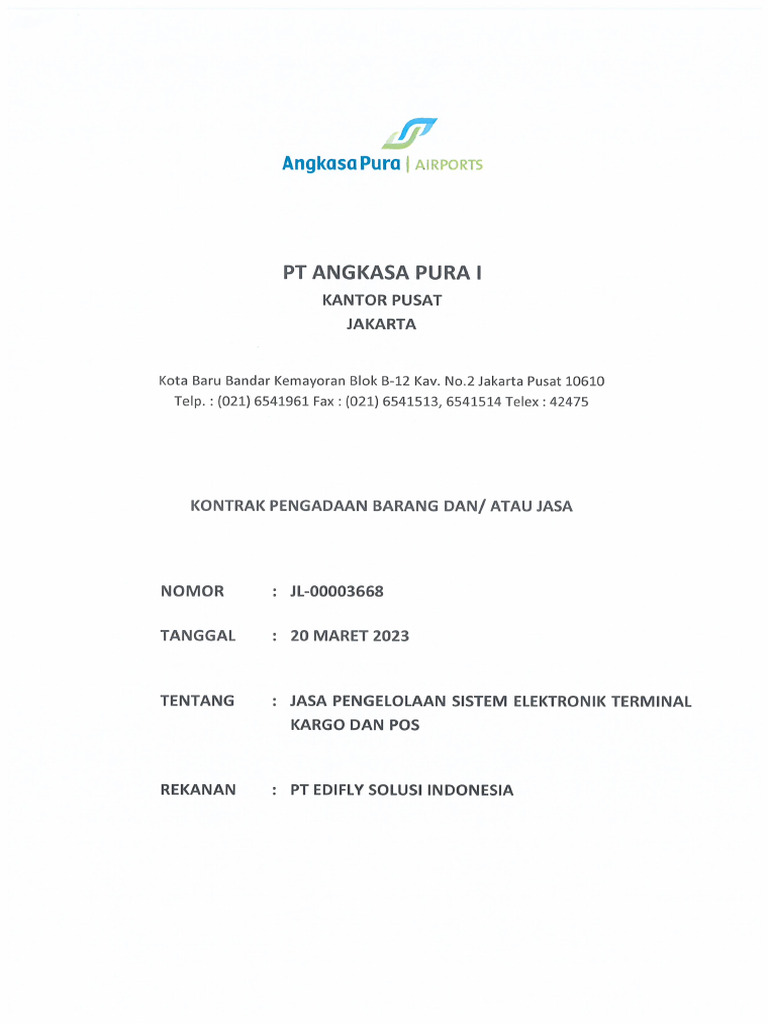 Angkasa Pura | AIRPORTS

PT ANGKASA PURA I
KANTOR PUSAT
JAKARTA

Kota Baru Bandar Kemayoran Blok B-12 Kav. No.2 Jakarta Pusat 10610
Telp. : (021) 6541961 Fax : (021) 6541513, 6541514 Telex : 42475

KONTRAK PENGADAAN BARANG DAN/ ATAU JASA

NOMOR : JL-00003668

TANGGAL : 20 MARET 2023

TENTANG : JASA PENGELOLAAN SISTEM ELEKTRONIK TERMINAL KARGO DAN POS

REKANAN : PT EDIFLY SOLUSI INDONESIA